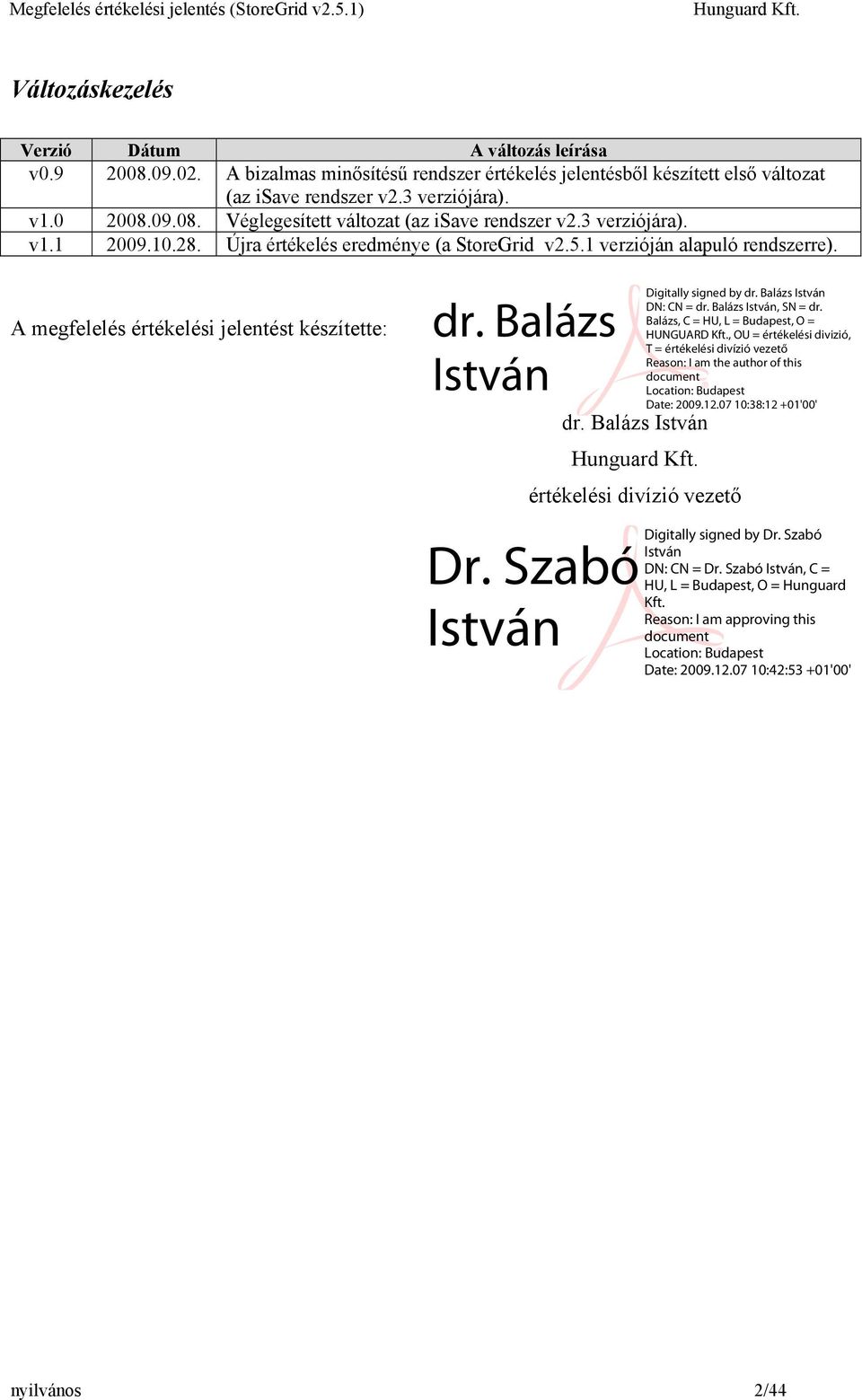 Megfelelés értékelési jelentés (StoreGrid v2.5.1) Hunguard Kft.

Változáskezelés

| Verzió | Dátum | A változás leírása |
|---|---|---|
| v0.9 | 2008.09.02. | A bizalmas minősítésű rendszer értékelés jelentésből készített első változat (az iSave rendszer v2.3 verziójára). |
| v1.0 | 2008.09.08. | Véglegesített változat (az iSave rendszer v2.3 verziójára). |
| v1.1 | 2009.10.28. | Újra értékelés eredménye (a StoreGrid v2.5.1 verzióján alapuló rendszerre). |

A megfelelés értékelési jelentést készítette:

dr. Balázs István

Digitally signed by dr. Balázs István
DN: CN = dr. Balázs István, SN = dr. Balázs, C = HU, L = Budapest, O = HUNGUARD Kft., OU = értékelési divizió, T = értékelési divízió vezető
Reason: I am the author of this document
Location: Budapest
Date: 2009.12.07 10:38:12 +01'00'

dr. Balázs István
Hunguard Kft.
értékelési divízió vezető

Dr. Szabó István

Digitally signed by Dr. Szabó István
DN: CN = Dr. Szabó István, C = HU, L = Budapest, O = Hunguard Kft.
Reason: I am approving this document
Location: Budapest
Date: 2009.12.07 10:42:53 +01'00'

nyilvános 2/44